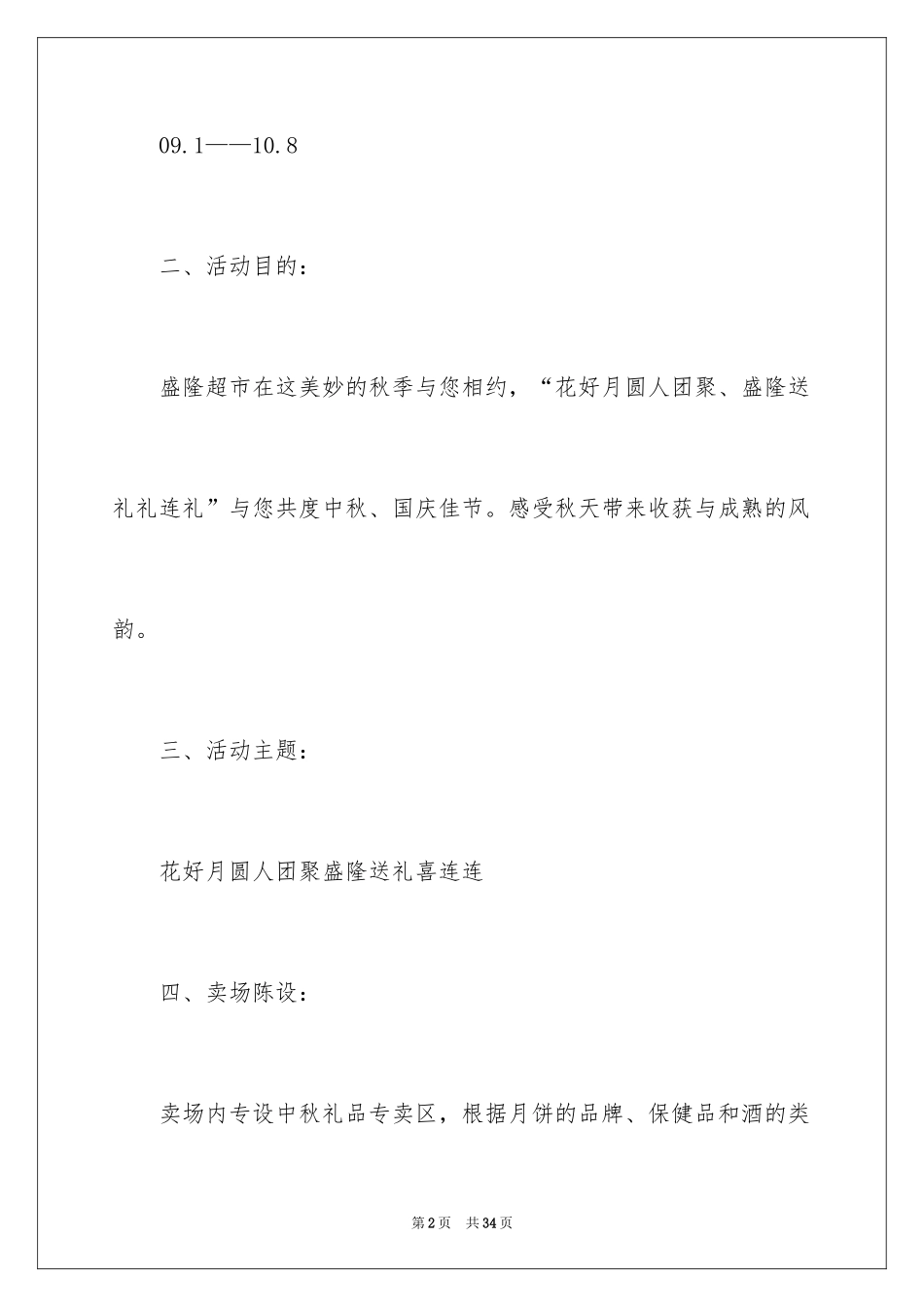 09.1——10.8

二、活动目的：

盛隆超市在这美妙的秋季与您相约，“花好月圆人团聚、盛隆送礼礼连礼”与您共度中秋、国庆佳节。感受秋天带来收获与成熟的风韵。

三、活动主题：

花好月圆人团聚盛隆送礼喜连连

四、卖场陈设：

卖场内专设中秋礼品专卖区，根据月饼的品牌、保健品和酒的类

第2页　共34页